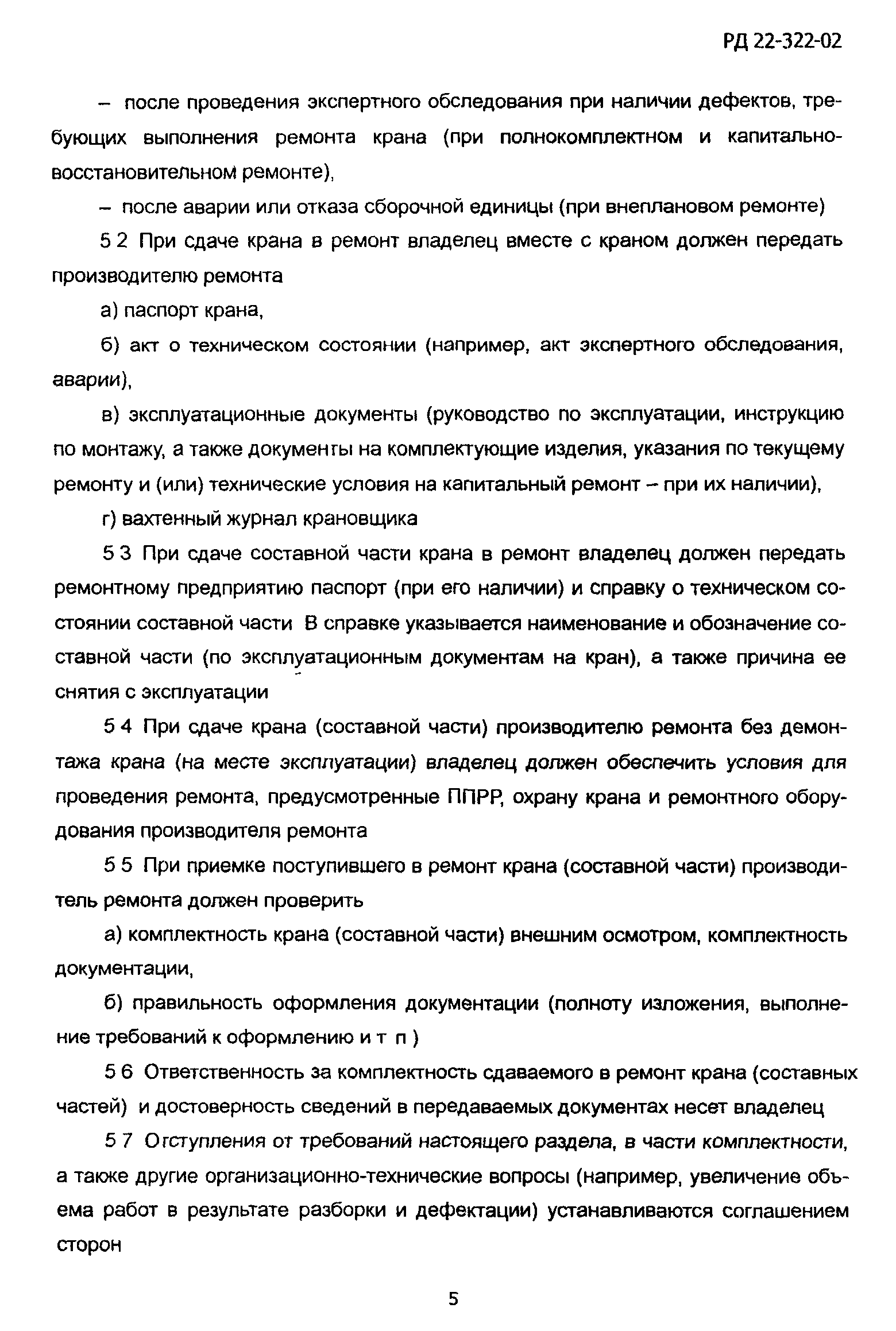 РД 22-322-02

– после проведения экспертного обследования при наличии дефектов, требующих выполнения ремонта крана (при полнокомплектном и капитально-восстановительном ремонте),

– после аварии или отказа сборочной единицы (при внеплановом ремонте)

5 2 При сдаче крана в ремонт владелец вместе с краном должен передать производителю ремонта

а) паспорт крана,

б) акт о техническом состоянии (например, акт экспертного обследования, аварии),

в) эксплуатационные документы (руководство по эксплуатации, инструкцию по монтажу, а также документы на комплектующие изделия, указания по текущему ремонту и (или) технические условия на капитальный ремонт – при их наличии),

г) вахтенный журнал крановщика

5 3 При сдаче составной части крана в ремонт владелец должен передать ремонтному предприятию паспорт (при его наличии) и справку о техническом состоянии составной части В справке указывается наименование и обозначение составной части (по эксплуатационным документам на кран), а также причина ее снятия с эксплуатации

5 4 При сдаче крана (составной части) производителю ремонта без демонтажа крана (на месте эксплуатации) владелец должен обеспечить условия для проведения ремонта, предусмотренные ППРР, охрану крана и ремонтного оборудования производителя ремонта

5 5 При приемке поступившего в ремонт крана (составной части) производитель ремонта должен проверить

а) комплектность крана (составной части) внешним осмотром, комплектность документации,

б) правильность оформления документации (полноту изложения, выполнение требований к оформлению и т п )

5 6 Ответственность за комплектность сдаваемого в ремонт крана (составных частей) и достоверность сведений в передаваемых документах несет владелец

5 7 Отступления от требований настоящего раздела, в части комплектности, а также другие организационно-технические вопросы (например, увеличение объема работ в результате разборки и дефектации) устанавливаются соглашением сторон

5